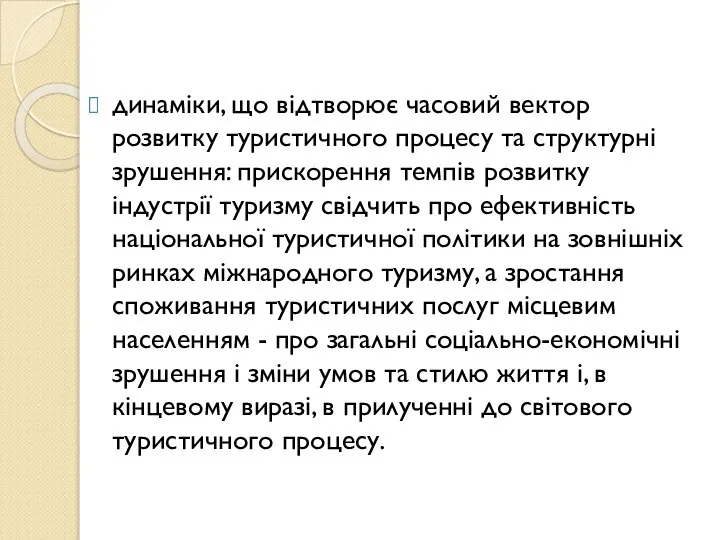 динаміки, що відтворює часовий вектор розвитку туристичного процесу та структурні зрушення: прискорення темпів розвитку індустрії туризму свідчить про ефективність національної туристичної політики на зовнішніх ринках міжнародного туризму, а зростання споживання туристичних послуг місцевим населенням - про загальні соціально-економічні зрушення і зміни умов та стилю життя і, в кінцевому виразі, в прилученні до світового туристичного процесу.